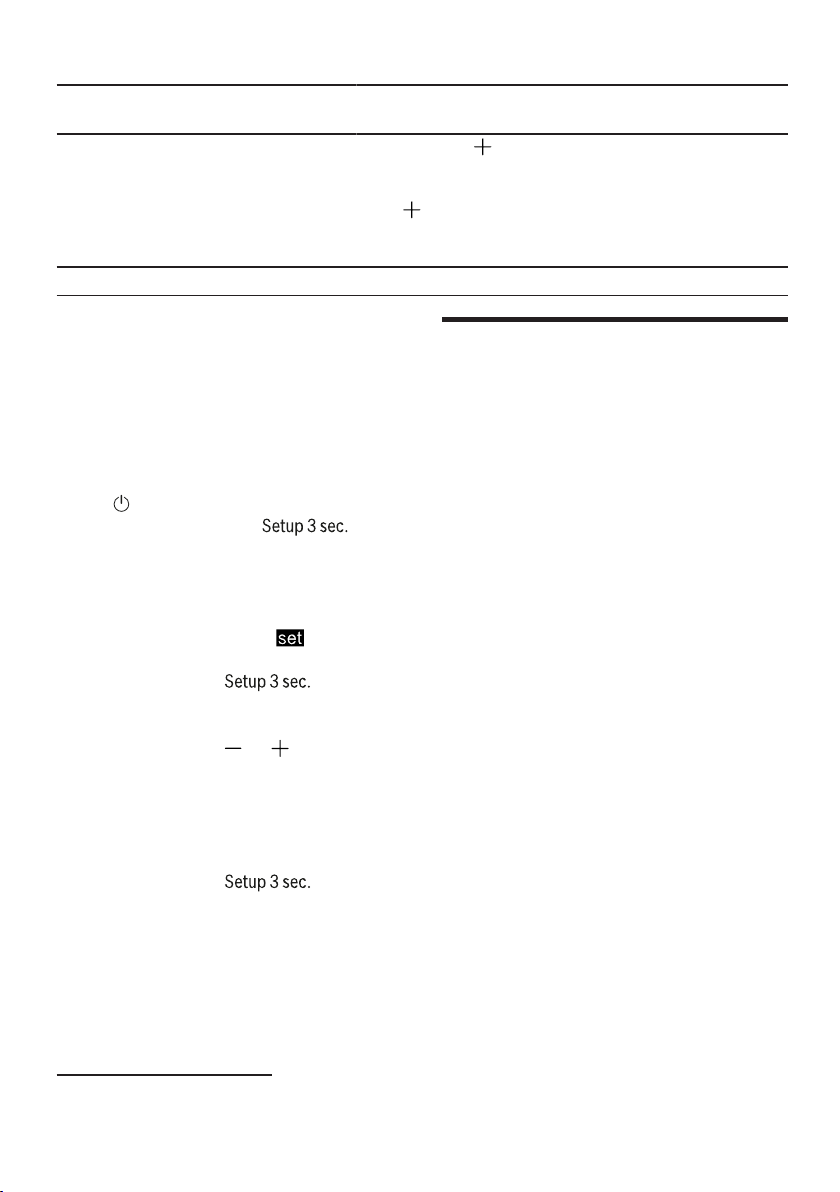 Setup 3 sec.

set

Setup 3 sec.

Setup 3 sec.